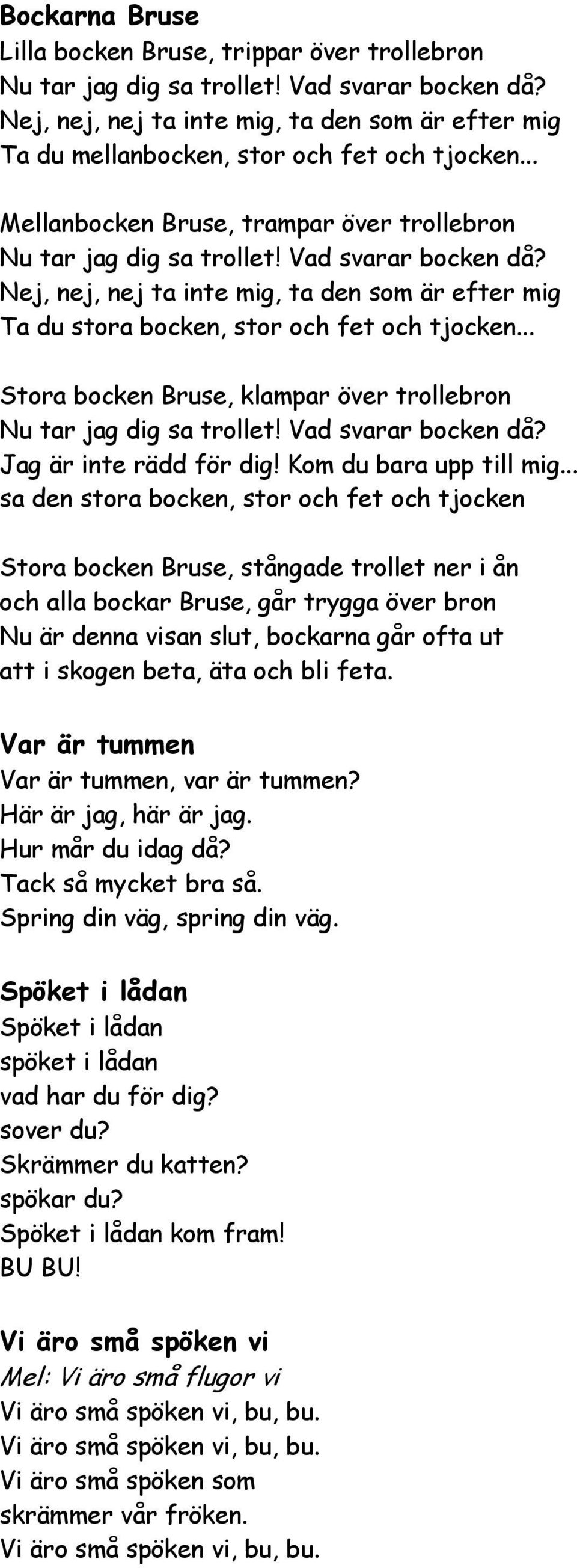 Bockarna Bruse
Lilla bocken Bruse, trippar över trollebron
Nu tar jag dig sa trollet! Vad svarar bocken då?
Nej, nej, nej ta inte mig, ta den som är efter mig
Ta du mellanbocken, stor och fet och tjocken...

Mellanbocken Bruse, trampar över trollebron
Nu tar jag dig sa trollet! Vad svarar bocken då?
Nej, nej, nej ta inte mig, ta den som är efter mig
Ta du stora bocken, stor och fet och tjocken...

Stora bocken Bruse, klampar över trollebron
Nu tar jag dig sa trollet! Vad svarar bocken då?
Jag är inte rädd för dig! Kom du bara upp till mig...
sa den stora bocken, stor och fet och tjocken

Stora bocken Bruse, stångade trollet ner i ån
och alla bockar Bruse, går trygga över bron
Nu är denna visan slut, bockarna går ofta ut
att i skogen beta, äta och bli feta.

Var är tummen
Var är tummen, var är tummen?
Här är jag, här är jag.
Hur mår du idag då?
Tack så mycket bra så.
Spring din väg, spring din väg.

Spöket i lådan
Spöket i lådan
spöket i lådan
vad har du för dig?
sover du?
Skrämmer du katten?
spökar du?
Spöket i lådan kom fram!
BU BU!

Vi äro små spöken vi
Mel: Vi äro små flugor vi
Vi äro små spöken vi, bu, bu.
Vi äro små spöken vi, bu, bu.
Vi äro små spöken som
skrämmer vår fröken.
Vi äro små spöken vi, bu, bu.